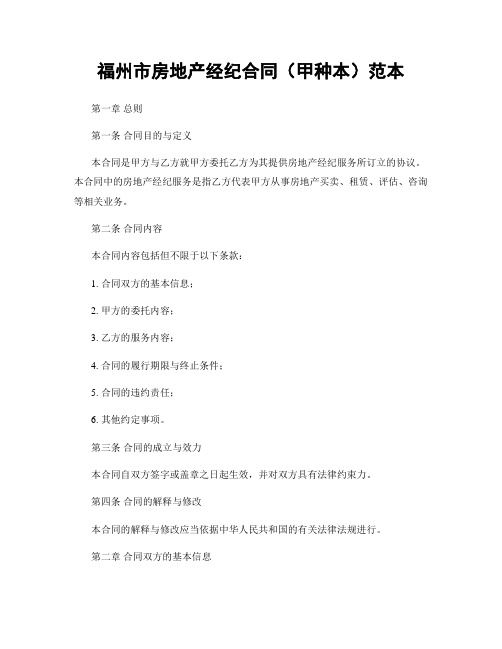 福州市房地产经纪合同（甲种本）范本

第一章 总则

第一条 合同目的与定义

本合同是甲方与乙方就甲方委托乙方为其提供房地产经纪服务所订立的协议。本合同中的房地产经纪服务是指乙方代表甲方从事房地产买卖、租赁、评估、咨询等相关业务。

第二条 合同内容

本合同内容包括但不限于以下条款：

1. 合同双方的基本信息；

2. 甲方的委托内容；

3. 乙方的服务内容；

4. 合同的履行期限与终止条件；

5. 合同的违约责任；

6. 其他约定事项。

第三条 合同的成立与效力

本合同自双方签字或盖章之日起生效，并对双方具有法律约束力。

第四条 合同的解释与修改

本合同的解释与修改应当依据中华人民共和国的有关法律法规进行。

第二章 合同双方的基本信息